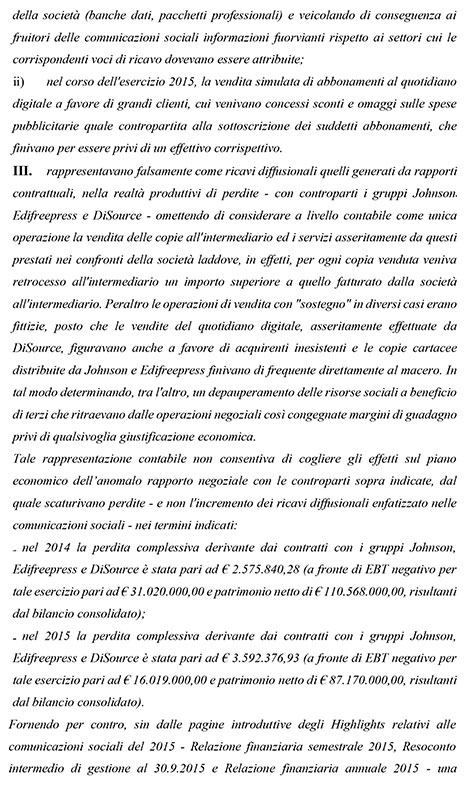 della società (banche dati, pacchetti professionali) e veicolando di conseguenza ai fruitori delle comunicazioni sociali informazioni fuorvianti rispetto ai settori cui le corrispondenti voci di ricavo dovevano essere attribuite;

ii) nel corso dell'esercizio 2015, la vendita simulata di abbonamenti al quotidiano digitale a favore di grandi clienti, cui venivano concessi sconti e omaggi sulle spese pubblicitarie quale contropartita alla sottoscrizione dei suddetti abbonamenti, che finivano per essere privi di un effettivo corrispettivo.

III. rappresentavano falsamente come ricavi diffusionali quelli generati da rapporti contrattuali, nella realtà produttivi di perdite - con controparti i gruppi Johnson. Edifreepress e DiSource - omettendo di considerare a livello contabile come unica operazione la vendita delle copie all'intermediario ed i servizi asseritamente da questi prestati nei confronti della società laddove, in effetti, per ogni copia venduta veniva retrocesso all'intermediario un importo superiore a quello fatturato dalla società all'intermediario. Peraltro le operazioni di vendita con "sostegno" in diversi casi erano fittizie, posto che le vendite del quotidiano digitale, asseritamente effettuate da DiSource, figuravano anche a favore di acquirenti inesistenti e le copie cartacee distribuite da Johnson e Edifreepress finivano di frequente direttamente al macero. In tal modo determinando, tra l'altro, un depauperamento delle risorse sociali a beneficio di terzi che ritraevano dalle operazioni negoziali così congegnate margini di guadagno privi di qualsivoglia giustificazione economica.

Tale rappresentazione contabile non consentiva di cogliere gli effetti sul piano economico dell'anomalo rapporto negoziale con le controparti sopra indicate, dal quale scaturivano perdite - e non l'incremento dei ricavi diffusionali enfatizzato nelle comunicazioni sociali - nei termini indicati:

- nel 2014 la perdita complessiva derivante dai contratti con i gruppi Johnson, Edifreepress e DiSource è stata pari ad € 2.575.840,28 (a fronte di EBT negativo per tale esercizio pari ad € 31.020.000,00 e patrimonio netto di € 110.568.000,00, risultanti dal bilancio consolidato);

- nel 2015 la perdita complessiva derivante dai contratti con i gruppi Johnson, Edifreepress e DiSource è stata pari ad € 3.592.376,93 (a fronte di EBT negativo per tale esercizio pari ad € 16.019.000,00 e patrimonio netto di € 87.170.000,00, risultanti dal bilancio consolidato).

Fornendo per contro, sin dalle pagine introduttive degli Highlights relativi alle comunicazioni sociali del 2015 - Relazione finanziaria semestrale 2015, Resoconto intermedio di gestione al 30.9.2015 e Relazione finanziaria annuale 2015 - una